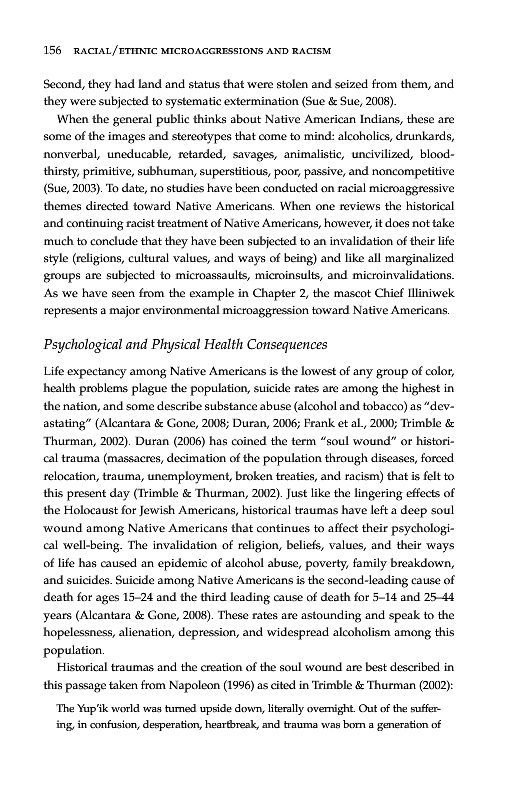 156 RACIAL/ETHNIC MICROAGGRESSIONS AND RACISM

Second, they had land and status that were stolen and seized from them, and they were subjected to systematic extermination (Sue & Sue, 2008).

When the general public thinks about Native American Indians, these are some of the images and stereotypes that come to mind: alcoholics, drunkards, nonverbal, uneducable, retarded, savages, animalistic, uncivilized, bloodthirsty, primitive, subhuman, superstitious, poor, passive, and noncompetitive (Sue, 2003). To date, no studies have been conducted on racial microaggressive themes directed toward Native Americans. When one reviews the historical and continuing racist treatment of Native Americans, however, it does not take much to conclude that they have been subjected to an invalidation of their life style (religions, cultural values, and ways of being) and like all marginalized groups are subjected to microassaults, microinsults, and microinvalidations. As we have seen from the example in Chapter 2, the mascot Chief Illiniwek represents a major environmental microaggression toward Native Americans.

Psychological and Physical Health Consequences

Life expectancy among Native Americans is the lowest of any group of color, health problems plague the population, suicide rates are among the highest in the nation, and some describe substance abuse (alcohol and tobacco) as "devastating" (Alcantara & Gone, 2008; Duran, 2006; Frank et al., 2000; Trimble & Thurman, 2002). Duran (2006) has coined the term "soul wound" or historical trauma (massacres, decimation of the population through diseases, forced relocation, trauma, unemployment, broken treaties, and racism) that is felt to this present day (Trimble & Thurman, 2002). Just like the lingering effects of the Holocaust for Jewish Americans, historical traumas have left a deep soul wound among Native Americans that continues to affect their psychological well-being. The invalidation of religion, beliefs, values, and their ways of life has caused an epidemic of alcohol abuse, poverty, family breakdown, and suicides. Suicide among Native Americans is the second-leading cause of death for ages 15–24 and the third leading cause of death for 5–14 and 25–44 years (Alcantara & Gone, 2008). These rates are astounding and speak to the hopelessness, alienation, depression, and widespread alcoholism among this population.

Historical traumas and the creation of the soul wound are best described in this passage taken from Napoleon (1996) as cited in Trimble & Thurman (2002):

The Yup'ik world was turned upside down, literally overnight. Out of the suffering, in confusion, desperation, heartbreak, and trauma was born a generation of